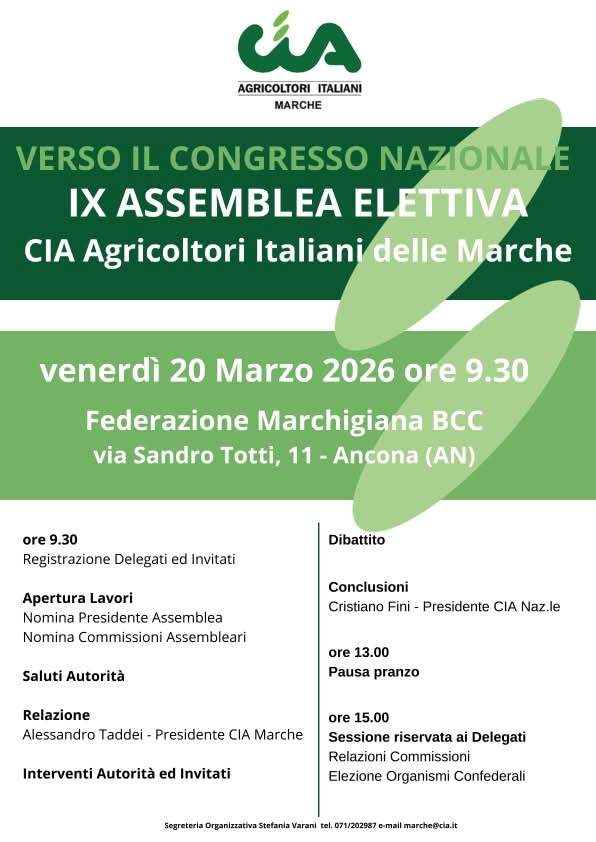 CIA
AGRICOLTORI ITALIANI
MARCHE

VERSO IL CONGRESSO NAZIONALE
IX ASSEMBLEA ELETTIVA
CIA Agricoltori Italiani delle Marche

venerdì 20 Marzo 2026 ore 9.30
Federazione Marchigiana BCC
via Sandro Totti, 11 - Ancona (AN)

ore 9.30
Registrazione Delegati ed Invitati

Apertura Lavori
Nomina Presidente Assemblea
Nomina Commissioni Assembleari

Saluti Autorità

Relazione
Alessandro Taddei - Presidente CIA Marche

Interventi Autorità ed Invitati

Dibattito

Conclusioni
Cristiano Fini - Presidente CIA Naz.le

ore 13.00
Pausa pranzo

ore 15.00
Sessione riservata ai Delegati
Relazioni Commissioni
Elezione Organismi Confederali

Segreteria Organizzativa Stefania Varani tel. 071/202987 e-mail marche@cia.it